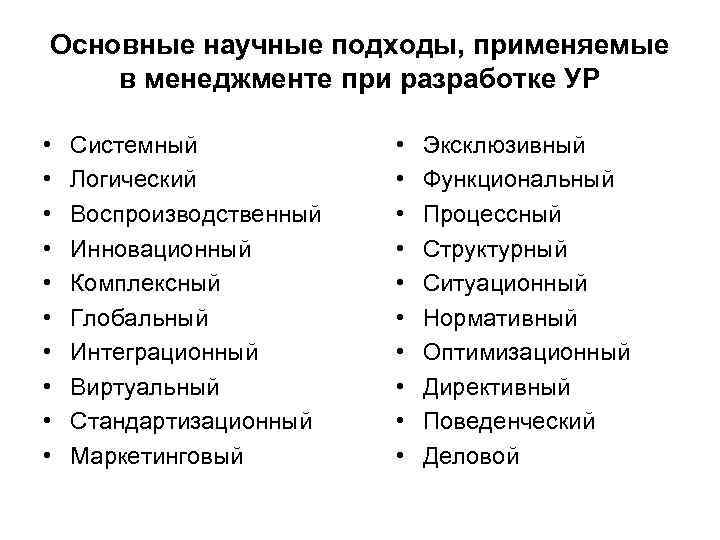 Основные научные подходы, применяемые в менеджменте при разработке УР

• Системный
• Логический
• Воспроизводственный
• Инновационный
• Комплексный
• Глобальный
• Интеграционный
• Виртуальный
• Стандартизационный
• Маркетинговый

• Эксклюзивный
• Функциональный
• Процессный
• Структурный
• Ситуационный
• Нормативный
• Оптимизационный
• Директивный
• Поведенческий
• Деловой